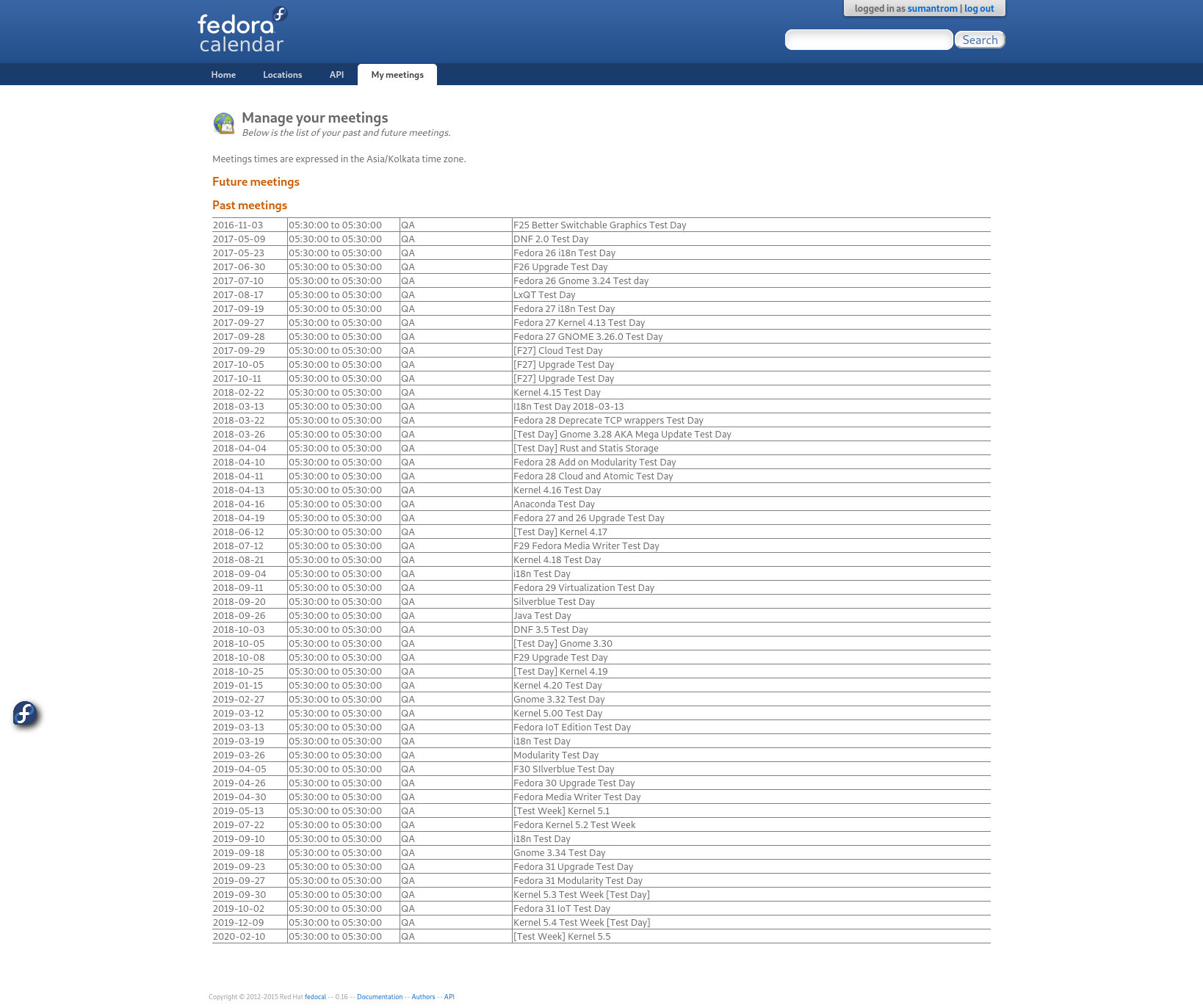 fedora calendar

logged in as sumantrom | log out

Search

Home Locations API My meetings

Manage your meetings
Below is the list of your past and future meetings.

Meetings times are expressed in the Asia/Kolkata time zone.

Future meetings

Past meetings

| | | | |
|---|---|---|---|
| 2016-11-03 | 05:30:00 to 05:30:00 | QA | F25 Better Switchable Graphics Test Day |
| 2017-05-09 | 05:30:00 to 05:30:00 | QA | DNF 2.0 Test Day |
| 2017-05-23 | 05:30:00 to 05:30:00 | QA | Fedora 26 i18n Test Day |
| 2017-06-30 | 05:30:00 to 05:30:00 | QA | F26 Upgrade Test Day |
| 2017-07-10 | 05:30:00 to 05:30:00 | QA | Fedora 26 Gnome 3.24 Test day |
| 2017-08-17 | 05:30:00 to 05:30:00 | QA | LxQT Test Day |
| 2017-09-19 | 05:30:00 to 05:30:00 | QA | Fedora 27 i18n Test Day |
| 2017-09-27 | 05:30:00 to 05:30:00 | QA | Fedora 27 Kernel 4.13 Test Day |
| 2017-09-28 | 05:30:00 to 05:30:00 | QA | Fedora 27 GNOME 3.26.0 Test Day |
| 2017-09-29 | 05:30:00 to 05:30:00 | QA | [F27] Cloud Test Day |
| 2017-10-05 | 05:30:00 to 05:30:00 | QA | [F27] Upgrade Test Day |
| 2017-10-11 | 05:30:00 to 05:30:00 | QA | [F27] Upgrade Test Day |
| 2018-02-22 | 05:30:00 to 05:30:00 | QA | Kernel 4.15 Test Day |
| 2018-03-13 | 05:30:00 to 05:30:00 | QA | I18n Test Day 2018-03-13 |
| 2018-03-22 | 05:30:00 to 05:30:00 | QA | Fedora 28 Deprecate TCP wrappers Test Day |
| 2018-03-26 | 05:30:00 to 05:30:00 | QA | [Test Day] Gnome 3.28 AKA Mega Update Test Day |
| 2018-04-04 | 05:30:00 to 05:30:00 | QA | [Test Day] Rust and Statis Storage |
| 2018-04-10 | 05:30:00 to 05:30:00 | QA | Fedora 28 Add on Modularity Test Day |
| 2018-04-11 | 05:30:00 to 05:30:00 | QA | Fedora 28 Cloud and Atomic Test Day |
| 2018-04-13 | 05:30:00 to 05:30:00 | QA | Kernel 4.16 Test Day |
| 2018-04-16 | 05:30:00 to 05:30:00 | QA | Anaconda Test Day |
| 2018-04-19 | 05:30:00 to 05:30:00 | QA | Fedora 27 and 26 Upgrade Test Day |
| 2018-06-12 | 05:30:00 to 05:30:00 | QA | [Test Day] Kernel 4.17 |
| 2018-07-12 | 05:30:00 to 05:30:00 | QA | F29 Fedora Media Writer Test Day |
| 2018-08-21 | 05:30:00 to 05:30:00 | QA | Kernel 4.18 Test Day |
| 2018-09-04 | 05:30:00 to 05:30:00 | QA | i18n Test Day |
| 2018-09-11 | 05:30:00 to 05:30:00 | QA | Fedora 29 Virtualization Test Day |
| 2018-09-20 | 05:30:00 to 05:30:00 | QA | Silverblue Test Day |
| 2018-09-26 | 05:30:00 to 05:30:00 | QA | Java Test Day |
| 2018-10-03 | 05:30:00 to 05:30:00 | QA | DNF 3.5 Test Day |
| 2018-10-05 | 05:30:00 to 05:30:00 | QA | [Test Day] Gnome 3.30 |
| 2018-10-08 | 05:30:00 to 05:30:00 | QA | F29 Upgrade Test Day |
| 2018-10-25 | 05:30:00 to 05:30:00 | QA | [Test Day] Kernel 4.19 |
| 2019-01-15 | 05:30:00 to 05:30:00 | QA | Kernel 4.20 Test Day |
| 2019-02-27 | 05:30:00 to 05:30:00 | QA | Gnome 3.32 Test Day |
| 2019-03-12 | 05:30:00 to 05:30:00 | QA | Kernel 5.00 Test Day |
| 2019-03-13 | 05:30:00 to 05:30:00 | QA | Fedora IoT Edition Test Day |
| 2019-03-19 | 05:30:00 to 05:30:00 | QA | i18n Test Day |
| 2019-03-26 | 05:30:00 to 05:30:00 | QA | Modularity Test Day |
| 2019-04-05 | 05:30:00 to 05:30:00 | QA | F30 SIlverblue Test Day |
| 2019-04-26 | 05:30:00 to 05:30:00 | QA | Fedora 30 Upgrade Test Day |
| 2019-04-30 | 05:30:00 to 05:30:00 | QA | Fedora Media Writer Test Day |
| 2019-05-13 | 05:30:00 to 05:30:00 | QA | [Test Week] Kernel 5.1 |
| 2019-07-22 | 05:30:00 to 05:30:00 | QA | Fedora Kernel 5.2 Test Week |
| 2019-09-10 | 05:30:00 to 05:30:00 | QA | i18n Test Day |
| 2019-09-18 | 05:30:00 to 05:30:00 | QA | Gnome 3.34 Test Day |
| 2019-09-23 | 05:30:00 to 05:30:00 | QA | Fedora 31 Upgrade Test Day |
| 2019-09-27 | 05:30:00 to 05:30:00 | QA | Fedora 31 Modularity Test Day |
| 2019-09-30 | 05:30:00 to 05:30:00 | QA | Kernel 5.3 Test Week [Test Day] |
| 2019-10-02 | 05:30:00 to 05:30:00 | QA | Fedora 31 IoT Test Day |
| 2019-12-09 | 05:30:00 to 05:30:00 | QA | Kernel 5.4 Test Week [Test Day] |
| 2020-02-10 | 05:30:00 to 05:30:00 | QA | [Test Week] Kernel 5.5 |

Copyright © 2012-2015 Red Hat fedocal -- 0.16 -- Documentation -- Authors -- API